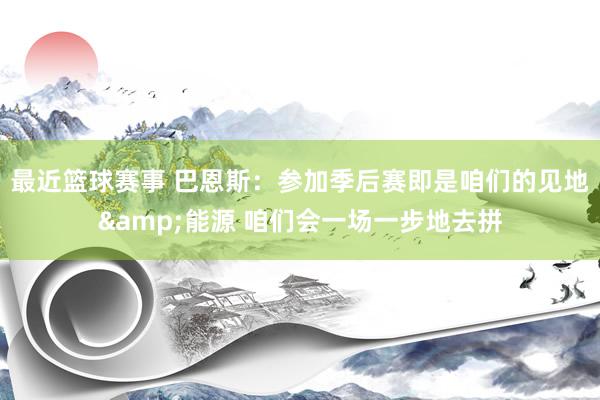 最近篮球赛事 巴恩斯：参加季后赛即是咱们的见地&amp;能源 咱们会一场一步地去拼